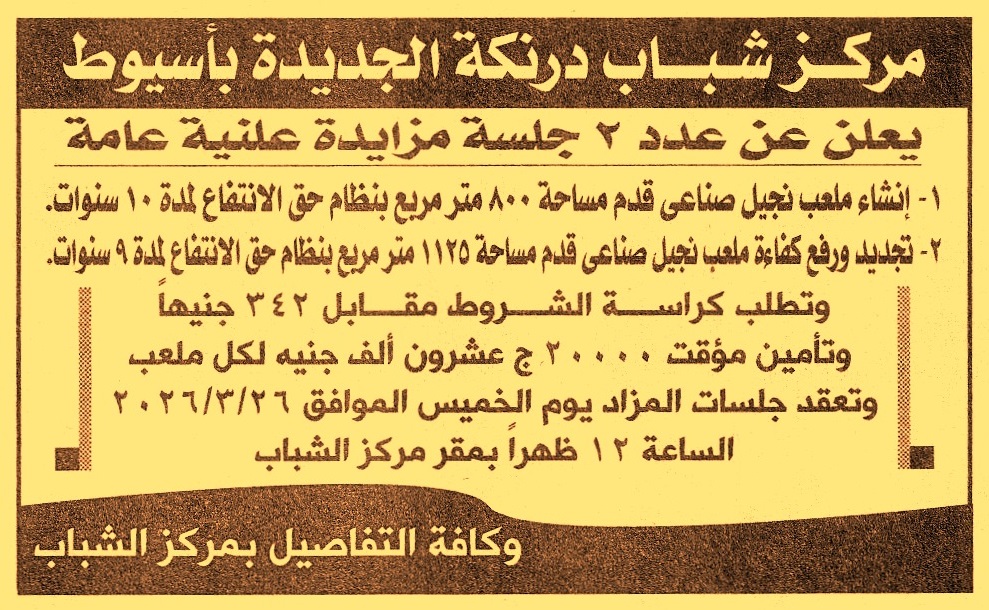 مركز شباب درنكة الجديدة بأسيوط

يعلن عن عدد ٢ جلسة مزايدة علنية عامة

١- إنشاء ملعب نجيل صناعى قدم مساحة ٨٠٠ متر مربع بنظام حق الانتفاع لمدة ١٠ سنوات.

٢- تجديد ورفع كفاءة ملعب نجيل صناعى قدم مساحة ١١٢٥ متر مربع بنظام حق الانتفاع لمدة ٩ سنوات.

وتطلب كراسة الشروط مقابل ٣٤٢ جنيهاً
وتأمين مؤقت ٢٠٠٠٠ ج عشرون ألف جنيه لكل ملعب
وتعقد جلسات المزاد يوم الخميس الموافق ٢٠٢٦/٣/٢٦
الساعة ١٢ ظهراً بمقر مركز الشباب

وكافة التفاصيل بمركز الشباب